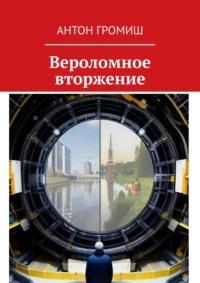 АНТОН ГРОМИШ

Вероломное вторжение